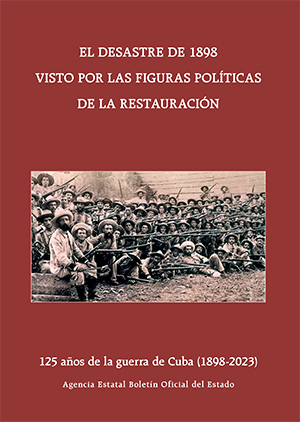 EL DESASTRE DE 1898
VISTO POR LAS FIGURAS POLÍTICAS
DE LA RESTAURACIÓN

125 años de la guerra de Cuba (1898-2023)

Agencia Estatal Boletín Oficial del Estado